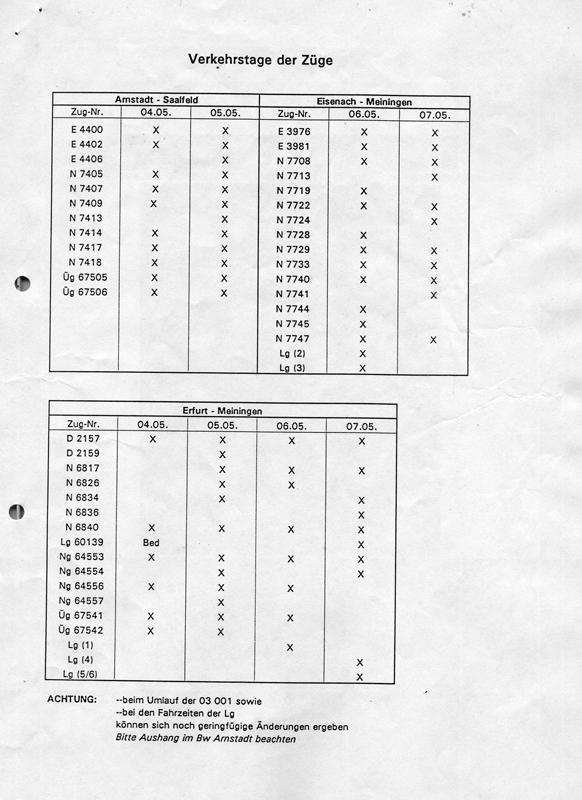 Verkehrstage der Züge

| Arnstadt - Saalfeld | | | Eisenach - Meiningen | | |
|---|---|---|---|---|---|
| Zug-Nr. | 04.05. | 05.05. | Zug-Nr. | 06.05. | 07.05. |
| E 4400 | X | X | E 3976 | X | X |
| E 4402 | X | X | E 3981 | X | X |
| E 4406 | | X | N 7708 | X | X |
| N 7405 | X | X | N 7713 | | X |
| N 7407 | X | X | N 7719 | X | |
| N 7409 | X | X | N 7722 | X | X |
| N 7413 | | X | N 7724 | | X |
| N 7414 | X | X | N 7728 | X | |
| N 7417 | X | X | N 7729 | X | X |
| N 7418 | X | X | N 7733 | X | X |
| Üg 67505 | X | X | N 7740 | X | X |
| Üg 67506 | X | X | N 7741 | | X |
| | | | N 7744 | X | |
| | | | N 7745 | X | |
| | | | N 7747 | X | X |
| | | | Lg (2) | X | |
| | | | Lg (3) | X | |

| Erfurt - Meiningen | | | | |
|---|---|---|---|---|
| Zug-Nr. | 04.05. | 05.05. | 06.05. | 07.05. |
| D 2157 | X | X | X | X |
| D 2159 | | X | | |
| N 6817 | | X | X | X |
| N 6826 | | X | X | |
| N 6834 | | X | | X |
| N 6836 | | | | X |
| N 6840 | X | X | X | X |
| Lg 60139 | Bed | | | X |
| Ng 64553 | X | X | X | X |
| Ng 64554 | | X | | X |
| Ng 64556 | X | X | X | |
| Ng 64557 | | X | | |
| Üg 67541 | X | X | X | |
| Üg 67542 | X | X | | |
| Lg (1) | | | X | |
| Lg (4) | | | | X |
| Lg (5/6) | | | | X |

ACHTUNG: --beim Umlauf der 03 001 sowie
--bei den Fahrzeiten der Lg
können sich noch geringfügige Änderungen ergeben
Bitte Aushang im Bw Arnstadt beachten